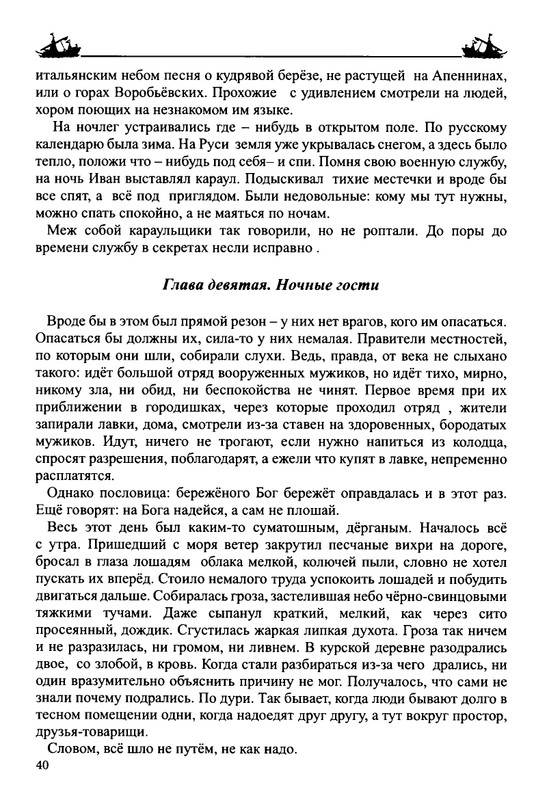 итальянским небом песня о кудрявой берёзе, не растущей на Апеннинах, или о горах Воробьёвских. Прохожие с удивлением смотрели на людей, хором поющих на незнакомом им языке.

На ночлег устраивались где – нибудь в открытом поле. По русскому календарю была зима. На Руси земля уже укрывалась снегом, а здесь было тепло, положи что – нибудь под себя– и спи. Помня свою военную службу, на ночь Иван выставлял караул. Подыскивал тихие местечки и вроде бы все спят, а всё под приглядом. Были недовольные: кому мы тут нужны, можно спать спокойно, а не маяться по ночам.

Меж собой караульщики так говорили, но не роптали. До поры до времени службу в секретах несли исправно .

Глава девятая. Ночные гости

Вроде бы в этом был прямой резон – у них нет врагов, кого им опасаться. Опасаться бы должны их, сила-то у них немалая. Правители местностей, по которым они шли, собирали слухи. Ведь, правда, от века не слыхано такого: идёт большой отряд вооруженных мужиков, но идёт тихо, мирно, никому зла, ни обид, ни беспокойства не чинят. Первое время при их приближении в городишках, через которые проходил отряд , жители запирали лавки, дома, смотрели из-за ставен на здоровенных, бородатых мужиков. Идут, ничего не трогают, если нужно напиться из колодца, спросят разрешения, поблагодарят, а ежели что купят в лавке, непременно расплатятся.

Однако пословица: бережёного Бог бережёт оправдалась и в этот раз. Ещё говорят: на Бога надейся, а сам не плошай.

Весь этот день был каким-то суматошным, дёрганым. Началось всё с утра. Пришедший с моря ветер закрутил песчаные вихри на дороге, бросал в глаза лошадям облака мелкой, колючей пыли, словно не хотел пускать их вперёд. Стоило немалого труда успокоить лошадей и побудить двигаться дальше. Собиралась гроза, застелившая небо чёрно-свинцовыми тяжкими тучами. Даже сыпанул краткий, мелкий, как через сито просеянный, дождик. Сгустилась жаркая липкая духота. Гроза так ничем и не разразилась, ни громом, ни ливнем. В курской деревне разодрались двое, со злобой, в кровь. Когда стали разбираться из-за чего дрались, ни один вразумительно объяснить причину не мог. Получалось, что сами не знали почему подрались. По дури. Так бывает, когда люди бывают долго в тесном помещении одни, когда надоедят друг другу, а тут вокруг простор, друзья-товарищи.

Словом, всё шло не путём, не как надо.

40